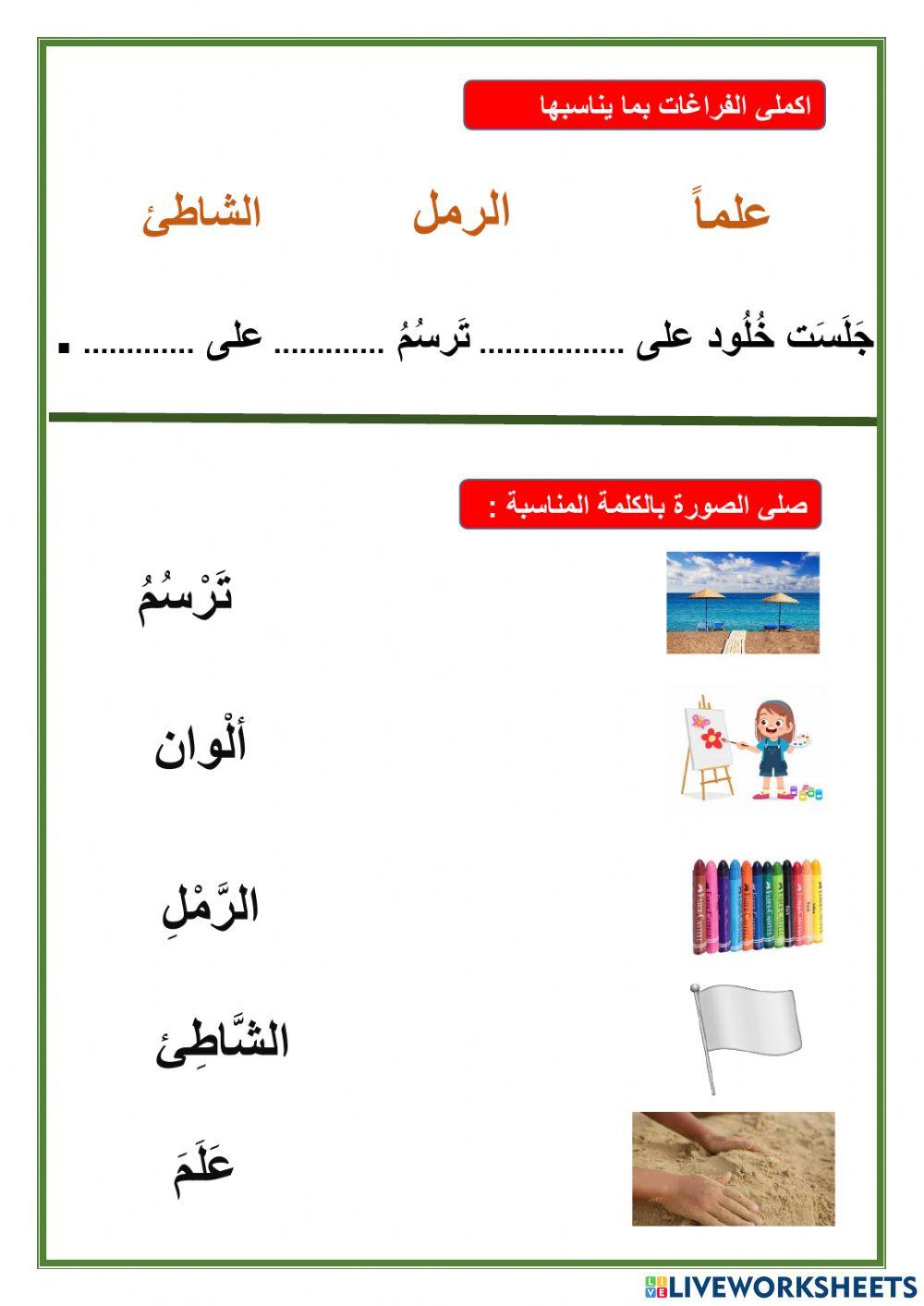 اكملى الفراغات بما يناسبها

علماً الرمل الشاطئ

جَلَسَت خُلُود على ................ تَرسُمُ ............ على ............ .

صلى الصورة بالكلمة المناسبة :

تَرْسُمُ

ألْوان

الرَّمْلِ

الشَّاطِئ

عَلَمَ

LIVEWORKSHEETS